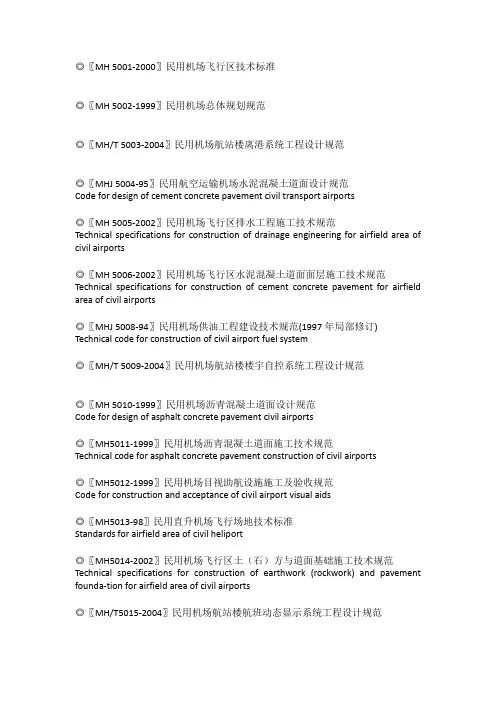 ◎〖MH 5001-2000〗民用机场飞行区技术标准

◎〖MH 5002-1999〗民用机场总体规划规范

◎〖MH/T 5003-2004〗民用机场航站楼离港系统工程设计规范

◎〖MHJ 5004-95〗民用航空运输机场水泥混凝土道面设计规范
Code for design of cement concrete pavement civil transport airports

◎〖MH 5005-2002〗民用机场飞行区排水工程施工技术规范
Technical specifications for construction of drainage engineering for airfield area of civil airports

◎〖MH 5006-2002〗民用机场飞行区水泥混凝土道面面层施工技术规范
Technical specifications for construction of cement concrete pavement for airfield area of civil airports

◎〖MHJ 5008-94〗民用机场供油工程建设技术规范(1997 年局部修订)
Technical code for construction of civil airport fuel system

◎〖MH/T 5009-2004〗民用机场航站楼楼宇自控系统工程设计规范

◎〖MH 5010-1999〗民用机场沥青混凝土道面设计规范
Code for design of asphalt concrete pavement civil airports

◎〖MH5011-1999〗民用机场沥青混凝土道面施工技术规范
Technical code for asphalt concrete pavement construction of civil airports

◎〖MH5012-1999〗民用机场目视助航设施施工及验收规范
Code for construction and acceptance of civil airport visual aids

◎〖MH5013-98〗民用直升机场飞行场地技术标准
Standards for airfield area of civil heliport

◎〖MH5014-2002〗民用机场飞行区土（石）方与道面基础施工技术规范
Technical specifications for construction of earthwork (rockwork) and pavement founda-tion for airfield area of civil airports

◎〖MH/T5015-2004〗民用机场航站楼航班动态显示系统工程设计规范